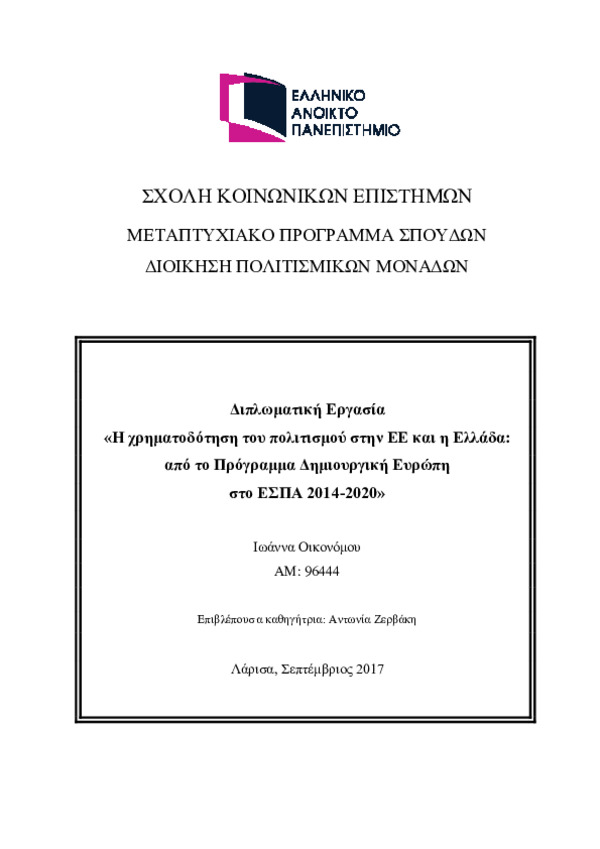 ΕΛΛΗΝΙΚΟ
ΑΝΟΙΚΤΟ
ΠΑΝΕΠΙΣΤΗΜΙΟ

ΣΧΟΛΗ ΚΟΙΝΩΝΙΚΩΝ ΕΠΙΣΤΗΜΩΝ

ΜΕΤΑΠΤΥΧΙΑΚΟ ΠΡΟΓΡΑΜΜΑ ΣΠΟΥΔΩΝ

ΔΙΟΙΚΗΣΗ ΠΟΛΙΤΙΣΜΙΚΩΝ ΜΟΝΑΔΩΝ

Διπλωματική Εργασία
«Η χρηματοδότηση του πολιτισμού στην ΕΕ και η Ελλάδα: από το Πρόγραμμα Δημιουργική Ευρώπη στο ΕΣΠΑ 2014-2020»

Ιωάννα Οικονόμου
ΑΜ: 96444

Επιβλέπουσα καθηγήτρια: Αντωνία Ζερβάκη

Λάρισα, Σεπτέμβριος 2017